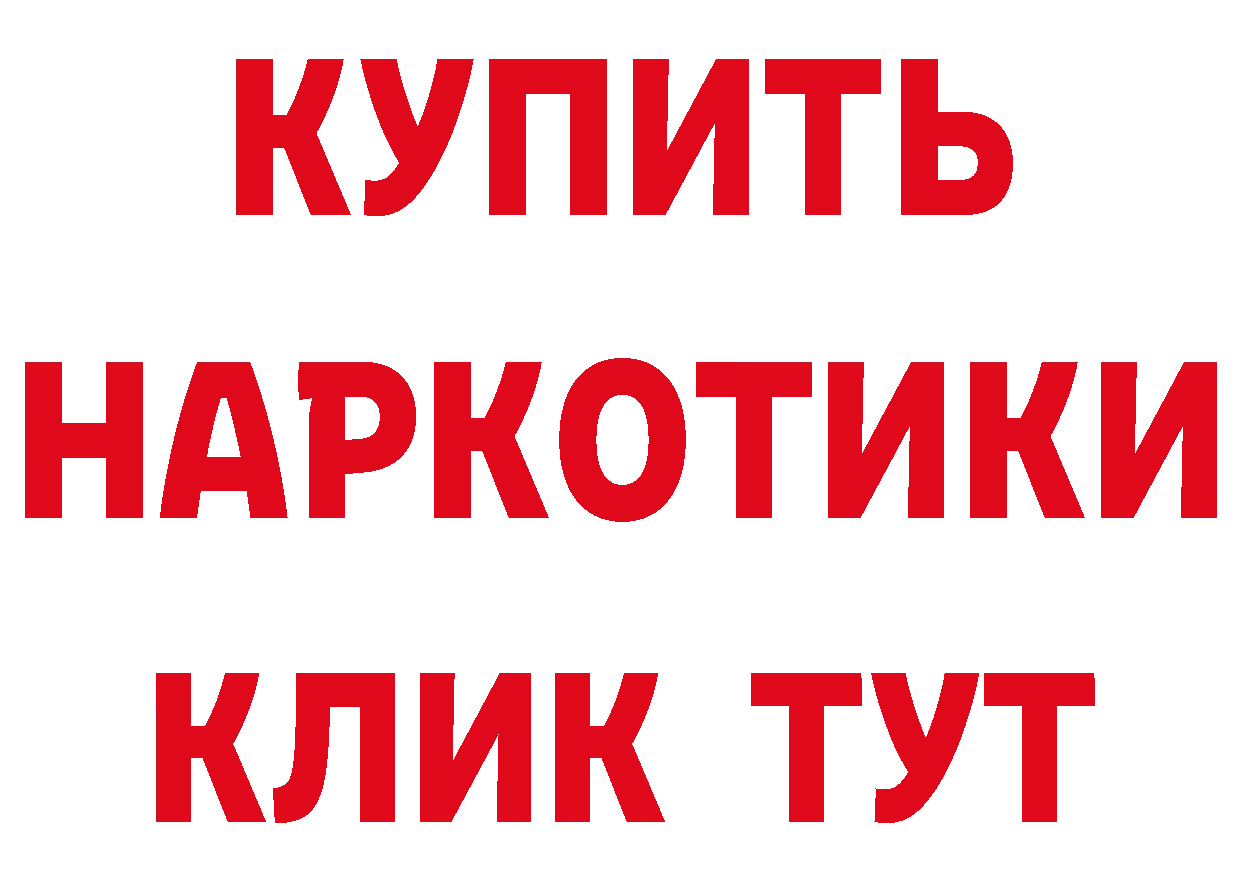 КУПИТЬ
НАРКОТИКИ
КЛИК ТУТ